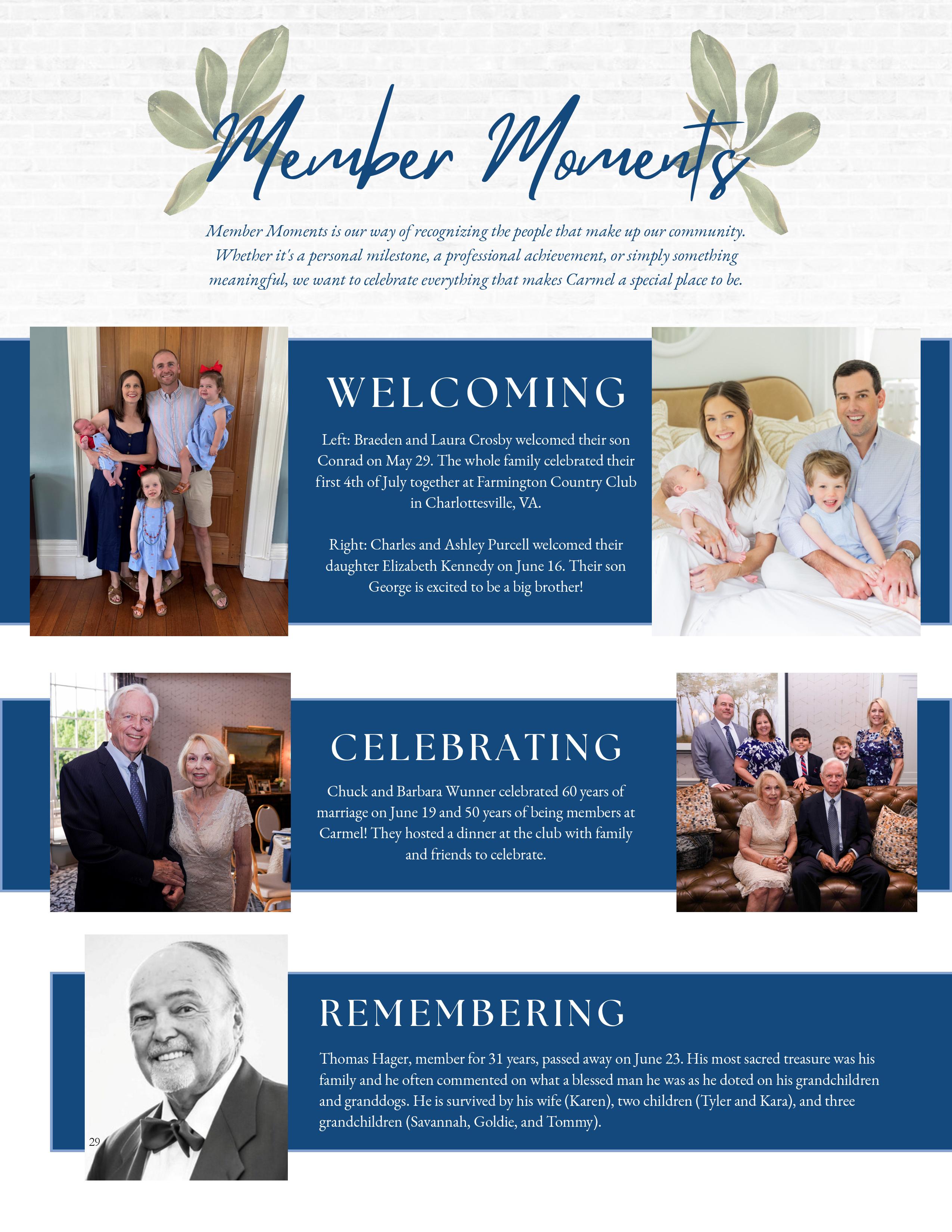 Member Moments

Member Moments is our way of recognizing the people that make up our community. Whether it's a personal milestone, a professional achievement, or simply something meaningful, we want to celebrate everything that makes Carmel a special place to be.

WELCOMING

Left: Braeden and Laura Crosby welcomed their son Conrad on May 29. The whole family celebrated their first 4th of July together at Farmington Country Club in Charlottesville, VA.

Right: Charles and Ashley Purcell welcomed their daughter Elizabeth Kennedy on June 16. Their son George is excited to be a big brother!

CELEBRATING

Chuck and Barbara Wunner celebrated 60 years of marriage on June 19 and 50 years of being members at Carmel! They hosted a dinner at the club with family and friends to celebrate.

REMEMBERING

Thomas Hager, member for 31 years, passed away on June 23. His most sacred treasure was his family and he often commented on what a blessed man he was as he doted on his grandchildren and granddogs. He is survived by his wife (Karen), two children (Tyler and Kara), and three grandchildren (Savannah, Goldie, and Tommy).

29